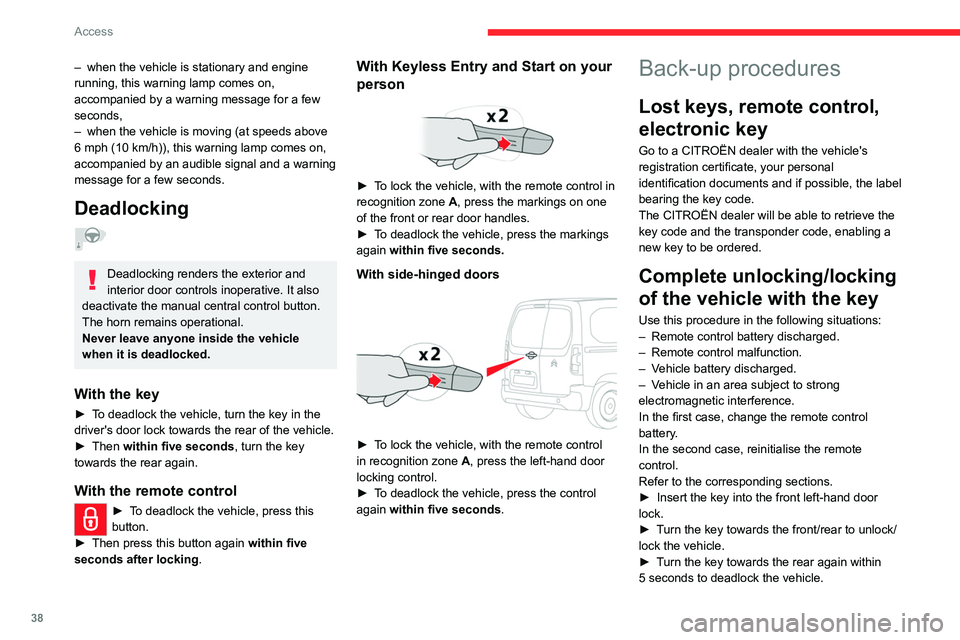 Access

– when the vehicle is stationary and engine running, this warning lamp comes on, accompanied by a warning message for a few seconds,
– when the vehicle is moving (at speeds above 6 mph (10 km/h)), this warning lamp comes on, accompanied by an audible signal and a warning message for a few seconds.

Deadlocking

Deadlocking renders the exterior and interior door controls inoperative. It also deactivate the manual central control button.
The horn remains operational.
Never leave anyone inside the vehicle when it is deadlocked.

With the key

► To deadlock the vehicle, turn the key in the driver's door lock towards the rear of the vehicle.
► Then within five seconds, turn the key towards the rear again.

With the remote control

► To deadlock the vehicle, press this button.
► Then press this button again within five seconds after locking.

With Keyless Entry and Start on your person

x2

► To lock the vehicle, with the remote control in recognition zone A, press the markings on one of the front or rear door handles.
► To deadlock the vehicle, press the markings again within five seconds.

With side-hinged doors

x2

► To lock the vehicle, with the remote control in recognition zone A, press the left-hand door locking control.
► To deadlock the vehicle, press the control again within five seconds.

Back-up procedures

Lost keys, remote control, electronic key

Go to a CITROËN dealer with the vehicle's registration certificate, your personal identification documents and if possible, the label bearing the key code.
The CITROËN dealer will be able to retrieve the key code and the transponder code, enabling a new key to be ordered.

Complete unlocking/locking of the vehicle with the key

Use this procedure in the following situations:
– Remote control battery discharged.
– Remote control malfunction.
– Vehicle battery discharged.
– Vehicle in an area subject to strong electromagnetic interference.
In the first case, change the remote control battery.
In the second case, reinitialise the remote control.
Refer to the corresponding sections.
► Insert the key into the front left-hand door lock.
► Turn the key towards the front/rear to unlock/lock the vehicle.
► Turn the key towards the rear again within 5 seconds to deadlock the vehicle.

38

carmanualsonline.info